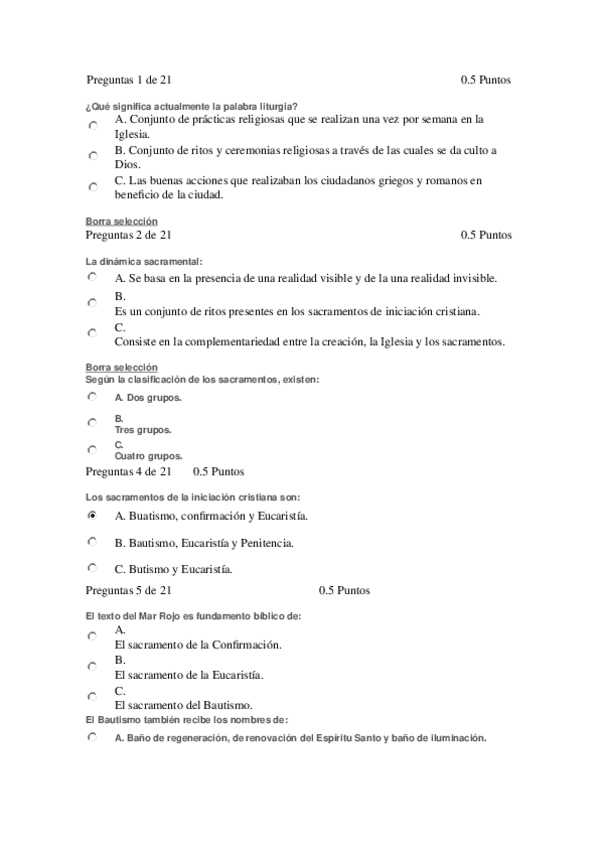 Preguntas 1 de 21 0.5 Puntos

¿Qué significa actualmente la palabra liturgia?

A. Conjunto de prácticas religiosas que se realizan una vez por semana en la Iglesia.

B. Conjunto de ritos y ceremonias religiosas a través de las cuales se da culto a Dios.

C. Las buenas acciones que realizaban los ciudadanos griegos y romanos en beneficio de la ciudad.

Borra selección

Preguntas 2 de 21 0.5 Puntos

La dinámica sacramental:

A. Se basa en la presencia de una realidad visible y de la una realidad invisible.

B.
Es un conjunto de ritos presentes en los sacramentos de iniciación cristiana.

C.
Consiste en la complementariedad entre la creación, la Iglesia y los sacramentos.

Borra selección

Según la clasificación de los sacramentos, existen:

A. Dos grupos.

B.
Tres grupos.

C.
Cuatro grupos.

Preguntas 4 de 21 0.5 Puntos

Los sacramentos de la iniciación cristiana son:

A. Buatismo, confirmación y Eucaristía.

B. Bautismo, Eucaristía y Penitencia.

C. Butismo y Eucaristía.

Preguntas 5 de 21 0.5 Puntos

El texto del Mar Rojo es fundamento bíblico de:

A.
El sacramento de la Confirmación.

B.
El sacramento de la Eucaristía.

C.
El sacramento del Bautismo.

El Bautismo también recibe los nombres de:

A. Baño de regeneración, de renovación del Espíritu Santo y baño de iluminación.